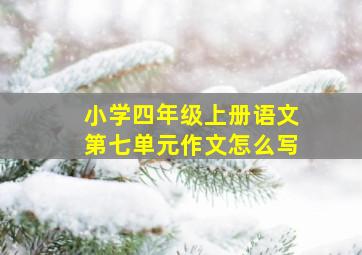 小学四年级上册语文
第七单元作文怎么写